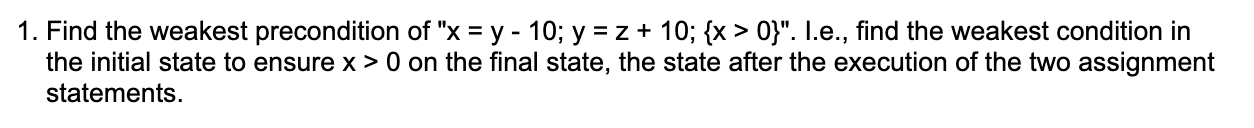 1. Find the weakest precondition of "x = y - 10; y = z + 10; {x > 0}". I.e., find the weakest condition in the initial state to ensure x > 0 on the final state, the state after the execution of the two assignment statements.